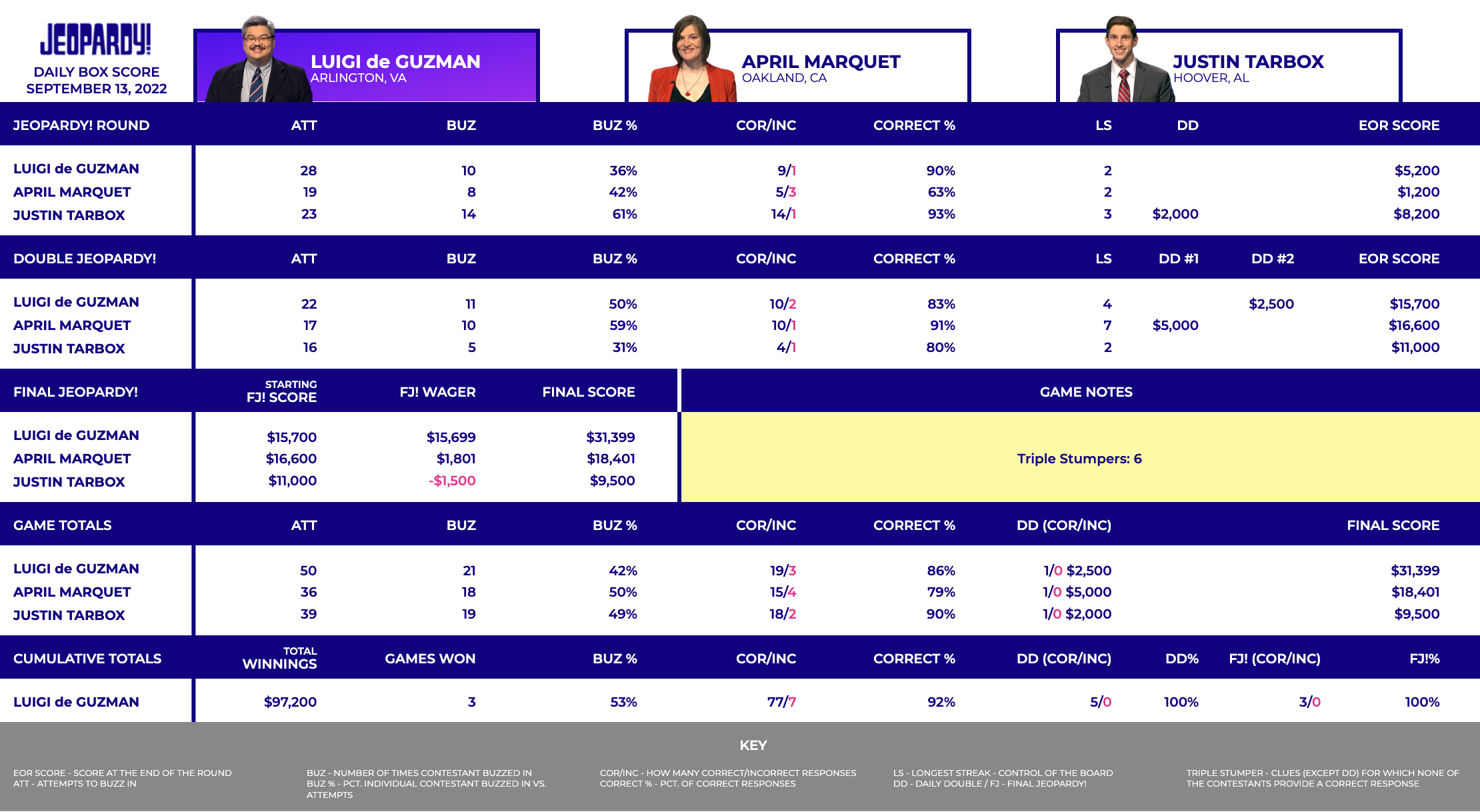 JEOPARDY!
DAILY BOX SCORE
SEPTEMBER 13, 2022

LUIGI de GUZMAN
ARLINGTON, VA

APRIL MARQUET
OAKLAND, CA

JUSTIN TARBOX
HOOVER, AL

| JEOPARDY! ROUND | ATT | BUZ | BUZ % | COR/INC | CORRECT % | LS | DD | EOR SCORE |
|---|---|---|---|---|---|---|---|---|
| LUIGI de GUZMAN | 28 | 10 | 36% | 9/1 | 90% | 2 | | $5,200 |
| APRIL MARQUET | 19 | 8 | 42% | 5/3 | 63% | 2 | | $1,200 |
| JUSTIN TARBOX | 23 | 14 | 61% | 14/1 | 93% | 3 | $2,000 | $8,200 |

| DOUBLE JEOPARDY! | ATT | BUZ | BUZ % | COR/INC | CORRECT % | LS | DD #1 | DD #2 | EOR SCORE |
|---|---|---|---|---|---|---|---|---|---|
| LUIGI de GUZMAN | 22 | 11 | 50% | 10/2 | 83% | 4 | | $2,500 | $15,700 |
| APRIL MARQUET | 17 | 10 | 59% | 10/1 | 91% | 7 | $5,000 | | $16,600 |
| JUSTIN TARBOX | 16 | 5 | 31% | 4/1 | 80% | 2 | | | $11,000 |

| FINAL JEOPARDY! | STARTING FJ! SCORE | FJ! WAGER | FINAL SCORE |
|---|---|---|---|
| LUIGI de GUZMAN | $15,700 | $15,699 | $31,399 |
| APRIL MARQUET | $16,600 | $1,801 | $18,401 |
| JUSTIN TARBOX | $11,000 | -$1,500 | $9,500 |

GAME NOTES
Triple Stumpers: 6

| GAME TOTALS | ATT | BUZ | BUZ % | COR/INC | CORRECT % | DD (COR/INC) | FINAL SCORE |
|---|---|---|---|---|---|---|---|
| LUIGI de GUZMAN | 50 | 21 | 42% | 19/3 | 86% | 1/0 $2,500 | $31,399 |
| APRIL MARQUET | 36 | 18 | 50% | 15/4 | 79% | 1/0 $5,000 | $18,401 |
| JUSTIN TARBOX | 39 | 19 | 49% | 18/2 | 90% | 1/0 $2,000 | $9,500 |

| CUMULATIVE TOTALS | TOTAL WINNINGS | GAMES WON | BUZ % | COR/INC | CORRECT % | DD (COR/INC) | DD% | FJ! (COR/INC) | FJ!% |
|---|---|---|---|---|---|---|---|---|---|
| LUIGI de GUZMAN | $97,200 | 3 | 53% | 77/7 | 92% | 5/0 | 100% | 3/0 | 100% |

KEY

EOR SCORE - SCORE AT THE END OF THE ROUND
ATT - ATTEMPTS TO BUZZ IN

BUZ - NUMBER OF TIMES CONTESTANT BUZZED IN
BUZ % - PCT. INDIVIDUAL CONTESTANT BUZZED IN VS. ATTEMPTS

COR/INC - HOW MANY CORRECT/INCORRECT RESPONSES
CORRECT % - PCT. OF CORRECT RESPONSES

LS - LONGEST STREAK - CONTROL OF THE BOARD
DD - DAILY DOUBLE / FJ - FINAL JEOPARDY!

TRIPLE STUMPER - CLUES (EXCEPT DD) FOR WHICH NONE OF THE CONTESTANTS PROVIDE A CORRECT RESPONSE